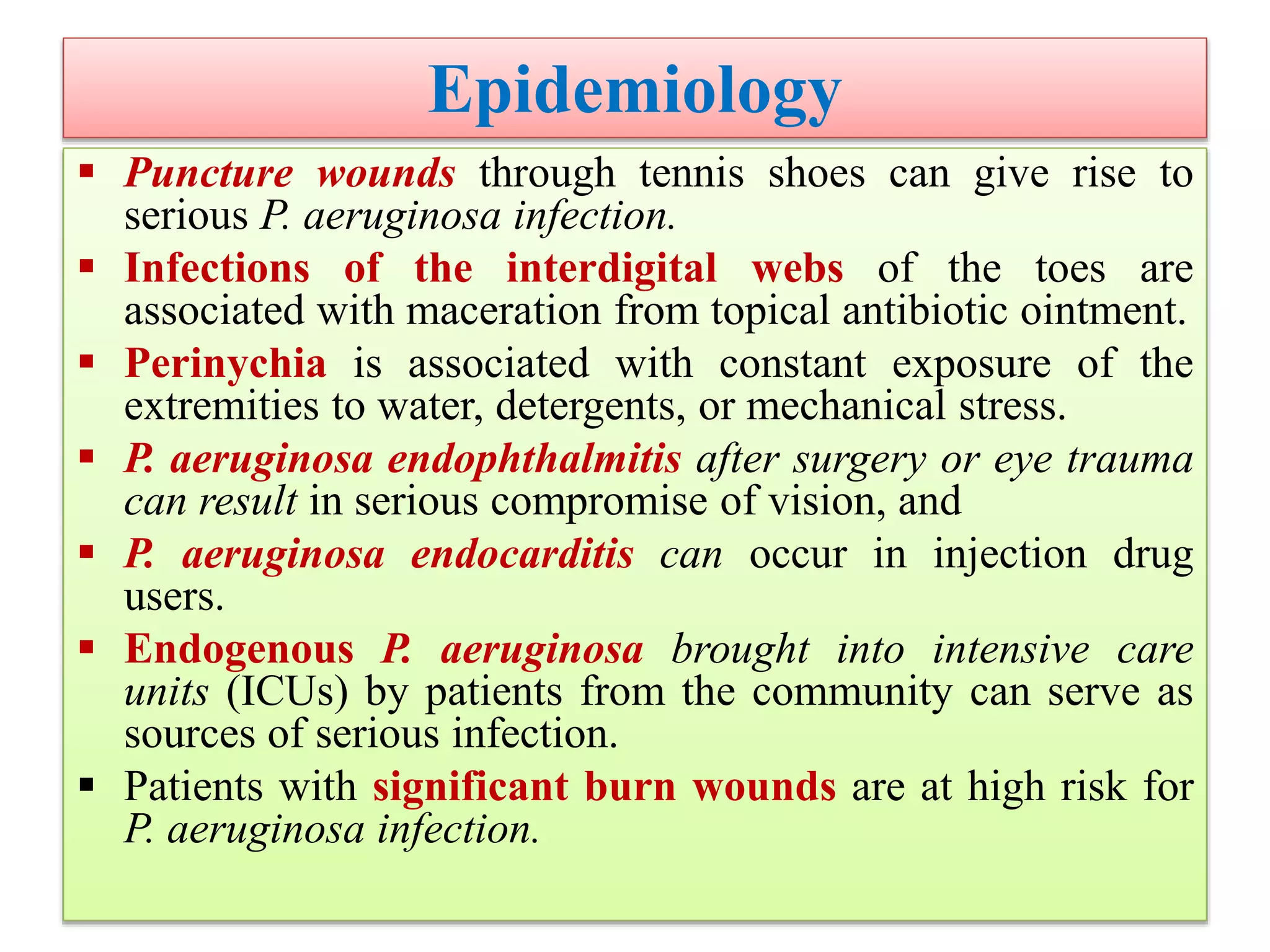 Epidemiology

▪ Puncture wounds through tennis shoes can give rise to serious P. aeruginosa infection.

▪ Infections of the interdigital webs of the toes are associated with maceration from topical antibiotic ointment.

▪ Perinychia is associated with constant exposure of the extremities to water, detergents, or mechanical stress.

▪ P. aeruginosa endophthalmitis after surgery or eye trauma can result in serious compromise of vision, and

▪ P. aeruginosa endocarditis can occur in injection drug users.

▪ Endogenous P. aeruginosa brought into intensive care units (ICUs) by patients from the community can serve as sources of serious infection.

▪ Patients with significant burn wounds are at high risk for P. aeruginosa infection.